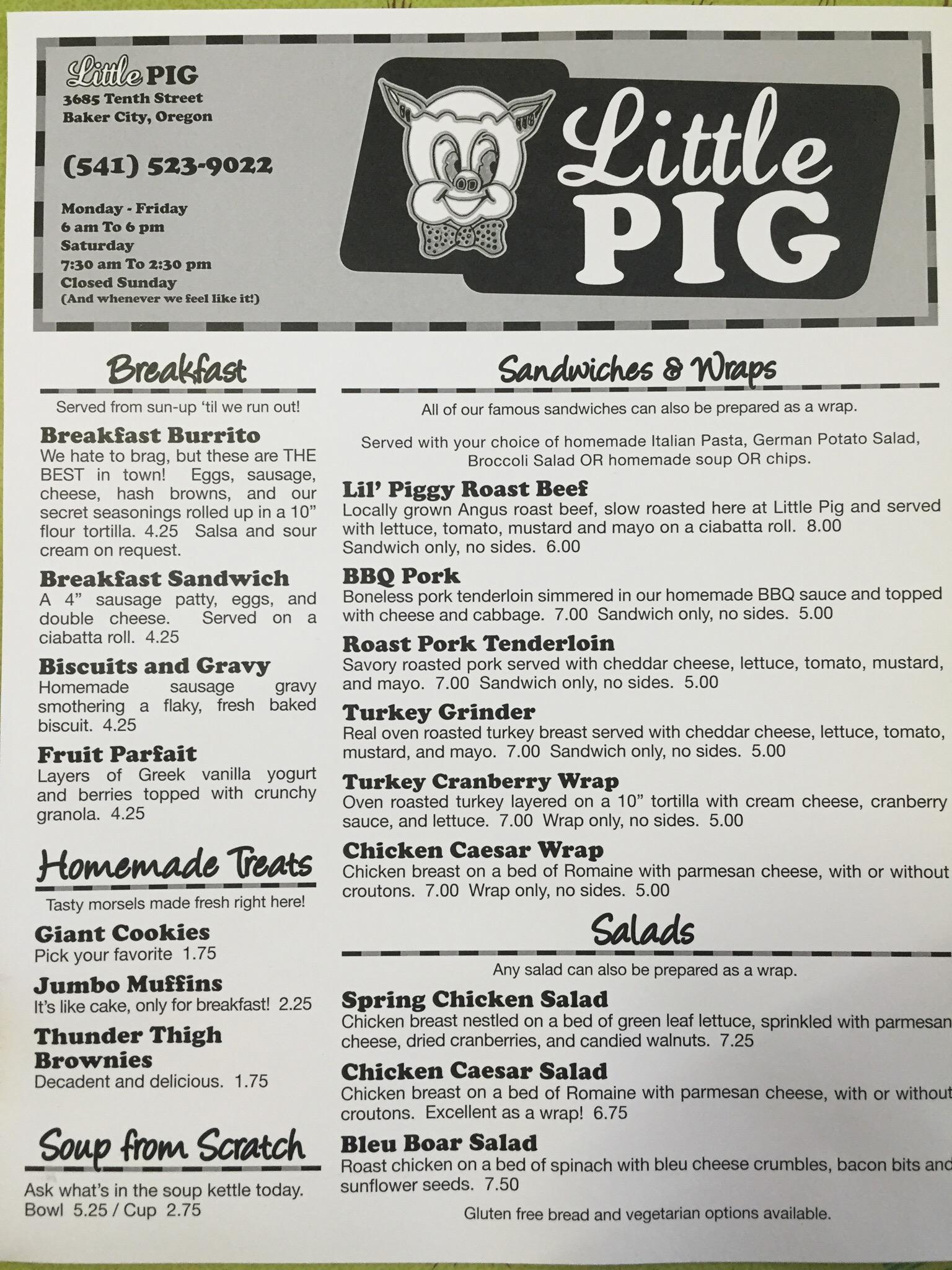 Little PIG
3685 Tenth Street
Baker City, Oregon

(541) 523-9022

Monday - Friday
6 am To 6 pm
Saturday
7:30 am To 2:30 pm
Closed Sunday
(And whenever we feel like it!)

Little PIG

Breakfast

Served from sun-up 'til we run out!

Breakfast Burrito
We hate to brag, but these are THE BEST in town! Eggs, sausage, cheese, hash browns, and our secret seasonings rolled up in a 10" flour tortilla. 4.25 Salsa and sour cream on request.

Breakfast Sandwich
A 4" sausage patty, eggs, and double cheese. Served on a ciabatta roll. 4.25

Biscuits and Gravy
Homemade sausage gravy smothering a flaky, fresh baked biscuit. 4.25

Fruit Parfait
Layers of Greek vanilla yogurt and berries topped with crunchy granola. 4.25

Homemade Treats

Tasty morsels made fresh right here!

Giant Cookies
Pick your favorite 1.75

Jumbo Muffins
It's like cake, only for breakfast! 2.25

Thunder Thigh Brownies
Decadent and delicious. 1.75

Soup from Scratch

Ask what's in the soup kettle today.
Bowl 5.25 / Cup 2.75

Sandwiches & Wraps

All of our famous sandwiches can also be prepared as a wrap.

Served with your choice of homemade Italian Pasta, German Potato Salad, Broccoli Salad OR homemade soup OR chips.

Lil' Piggy Roast Beef
Locally grown Angus roast beef, slow roasted here at Little Pig and served with lettuce, tomato, mustard and mayo on a ciabatta roll. 8.00 Sandwich only, no sides. 6.00

BBQ Pork
Boneless pork tenderloin simmered in our homemade BBQ sauce and topped with cheese and cabbage. 7.00 Sandwich only, no sides. 5.00

Roast Pork Tenderloin
Savory roasted pork served with cheddar cheese, lettuce, tomato, mustard, and mayo. 7.00 Sandwich only, no sides. 5.00

Turkey Grinder
Real oven roasted turkey breast served with cheddar cheese, lettuce, tomato, mustard, and mayo. 7.00 Sandwich only, no sides. 5.00

Turkey Cranberry Wrap
Oven roasted turkey layered on a 10" tortilla with cream cheese, cranberry sauce, and lettuce. 7.00 Wrap only, no sides. 5.00

Chicken Caesar Wrap
Chicken breast on a bed of Romaine with parmesan cheese, with or without croutons. 7.00 Wrap only, no sides. 5.00

Salads

Any salad can also be prepared as a wrap.

Spring Chicken Salad
Chicken breast nestled on a bed of green leaf lettuce, sprinkled with parmesan cheese, dried cranberries, and candied walnuts. 7.25

Chicken Caesar Salad
Chicken breast on a bed of Romaine with parmesan cheese, with or without croutons. Excellent as a wrap! 6.75

Bleu Boar Salad
Roast chicken on a bed of spinach with bleu cheese crumbles, bacon bits and sunflower seeds. 7.50

Gluten free bread and vegetarian options available.